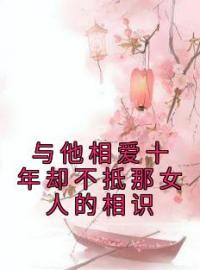 与他相爱十年却不抵那女人的相识